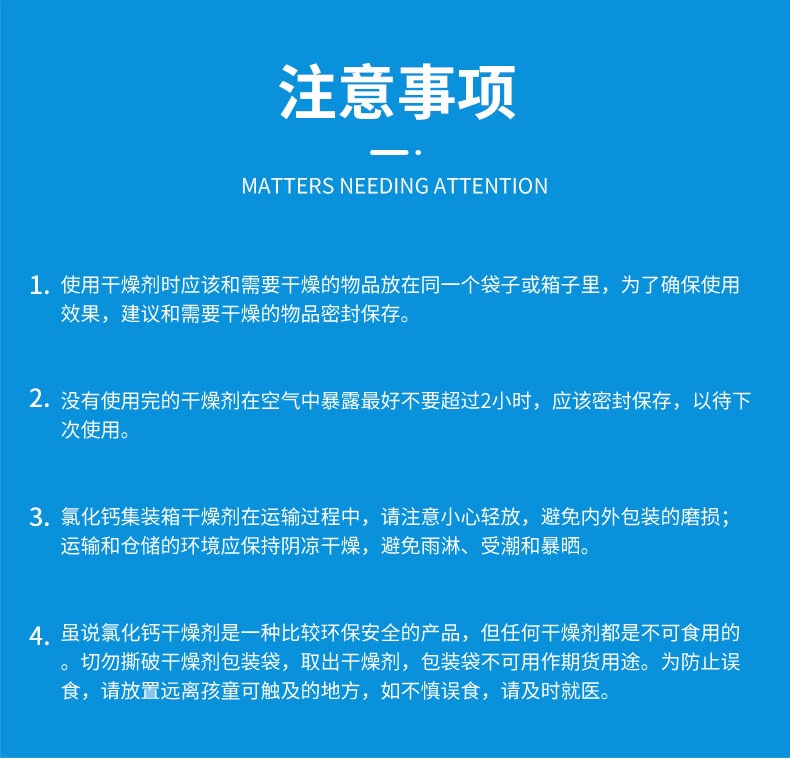 注意事项

MATTERS NEEDING ATTENTION

1. 使用干燥剂时应该和需要干燥的物品放在同一个袋子或箱子里，为了确保使用效果，建议和需要干燥的物品密封保存。

2. 没有使用完的干燥剂在空气中暴露最好不要超过2小时，应该密封保存，以待下次使用。

3. 氯化钙集装箱干燥剂在运输过程中，请注意小心轻放，避免内外包装的磨损；运输和仓储的环境应保持阴凉干燥，避免雨淋、受潮和暴晒。

4. 虽说氯化钙干燥剂是一种比较环保安全的产品，但任何干燥剂都是不可食用的。切勿撕破干燥剂包装袋，取出干燥剂，包装袋不可用作期货用途。为防止误食，请放置远离孩童可触及的地方，如不慎误食，请及时就医。